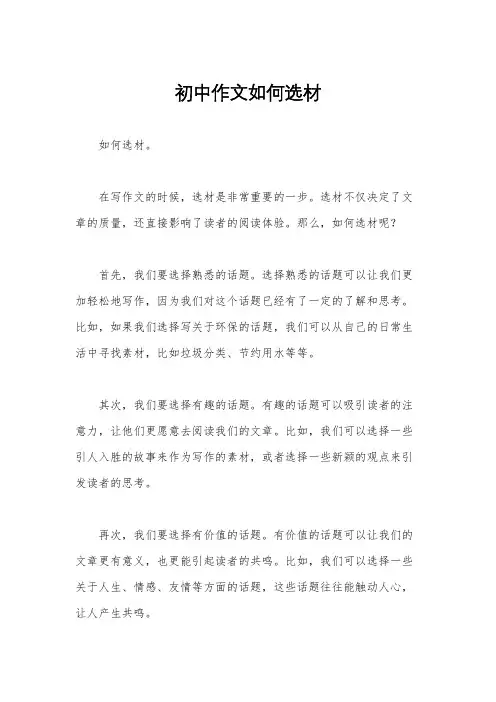 初中作文如何选材

如何选材。

在写作文的时候，选材是非常重要的一步。选材不仅决定了文章的质量，还直接影响了读者的阅读体验。那么，如何选材呢？

首先，我们要选择熟悉的话题。选择熟悉的话题可以让我们更加轻松地写作，因为我们对这个话题已经有了一定的了解和思考。比如，如果我们选择写关于环保的话题，我们可以从自己的日常生活中寻找素材，比如垃圾分类、节约用水等等。

其次，我们要选择有趣的话题。有趣的话题可以吸引读者的注意力，让他们更愿意去阅读我们的文章。比如，我们可以选择一些引人入胜的故事来作为写作的素材，或者选择一些新颖的观点来引发读者的思考。

再次，我们要选择有价值的话题。有价值的话题可以让我们的文章更有意义，也更能引起读者的共鸣。比如，我们可以选择一些关于人生、情感、友情等方面的话题，这些话题往往能触动人心，让人产生共鸣。